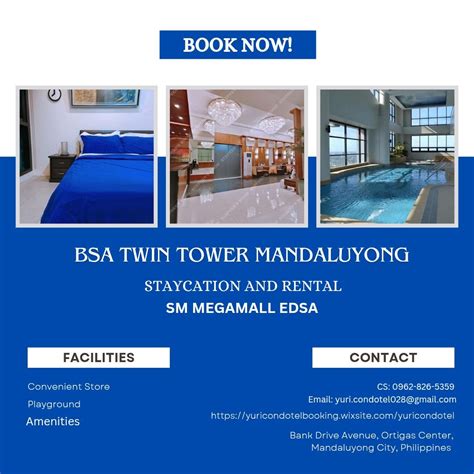 BOOK NOW!

BSA TWIN TOWER MANDALUYONG

STAYCATION AND RENTAL

SM MEGAMALL EDSA

FACILITIES

Convenient Store

Playground

Amenities

CONTACT

CS: 0962-826-5359

Email: yuri.condotel028@gmail.com

https://yuricondotelbooking.wixsite.com/yuricondotel

Bank Drive Avenue, Ortigas Center, Mandaluyong City, Philippines